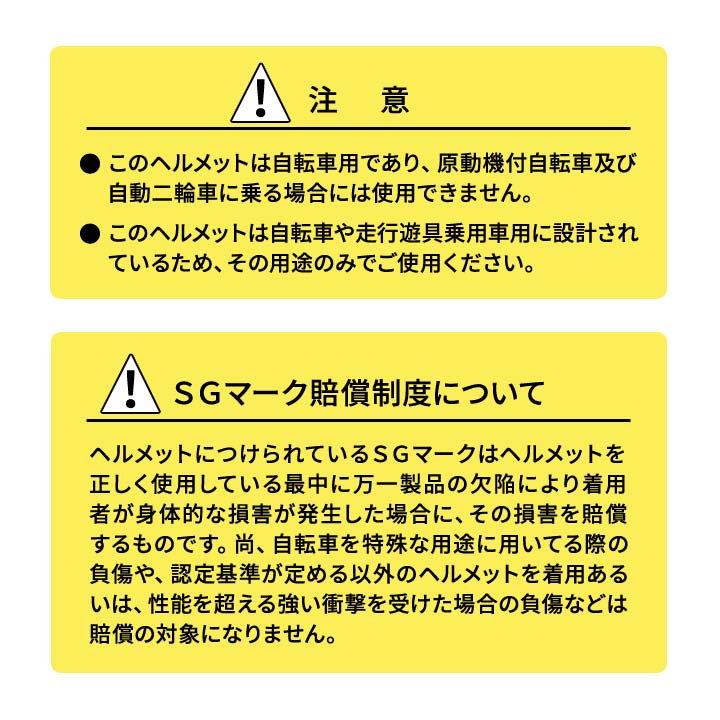 注　意

● このヘルメットは自転車用であり、原動機付自転車及び自動二輪車に乗る場合には使用できません。

● このヘルメットは自転車や走行遊具乗用車用に設計されているため、その用途のみでご使用ください。

ＳＧマーク賠償制度について

ヘルメットにつけられているＳＧマークはヘルメットを正しく使用している最中に万一製品の欠陥により着用者が身体的な損害が発生した場合に、その損害を賠償するものです。尚、自転車を特殊な用途に用いてる際の負傷や、認定基準が定める以外のヘルメットを着用あるいは、性能を超える強い衝撃を受けた場合の負傷などは賠償の対象になりません。